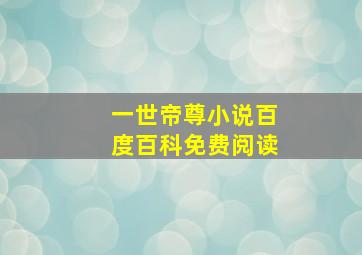 一世帝尊小说百度百科免费阅读